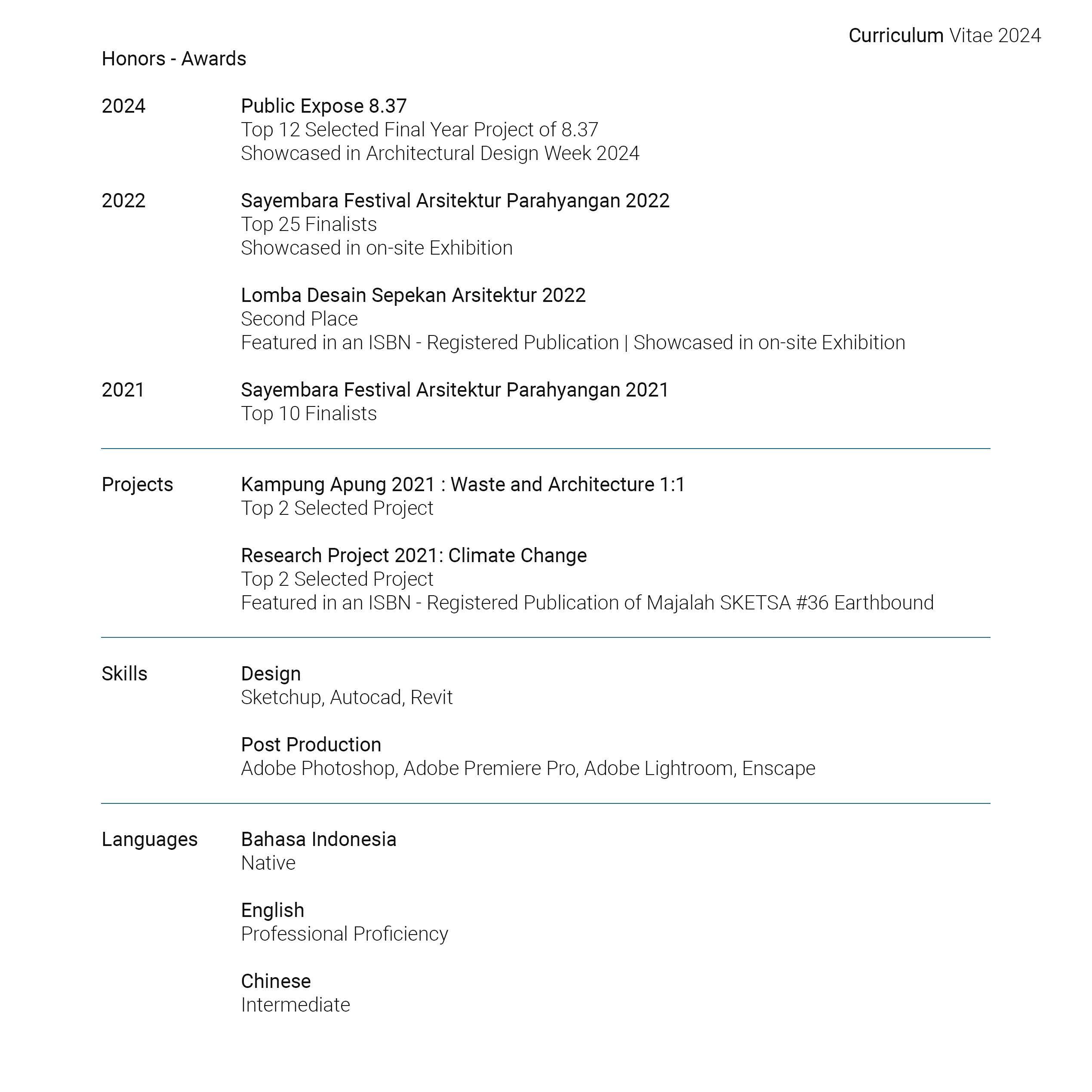 Curriculum Vitae 2024

Honors - Awards

2024

Public Expose 8.37
Top 12 Selected Final Year Project of 8.37
Showcased in Architectural Design Week 2024

2022

Sayembara Festival Arsitektur Parahyangan 2022
Top 25 Finalists
Showcased in on-site Exhibition

Lomba Desain Sepekan Arsitektur 2022
Second Place
Featured in an ISBN - Registered Publication | Showcased in on-site Exhibition

2021

Sayembara Festival Arsitektur Parahyangan 2021
Top 10 Finalists

Projects

Kampung Apung 2021 : Waste and Architecture 1:1
Top 2 Selected Project

Research Project 2021: Climate Change
Top 2 Selected Project
Featured in an ISBN - Registered Publication of Majalah SKETSA #36 Earthbound

Skills

Design
Sketchup, Autocad, Revit

Post Production
Adobe Photoshop, Adobe Premiere Pro, Adobe Lightroom, Enscape

Languages

Bahasa Indonesia
Native

English
Professional Proficiency

Chinese
Intermediate